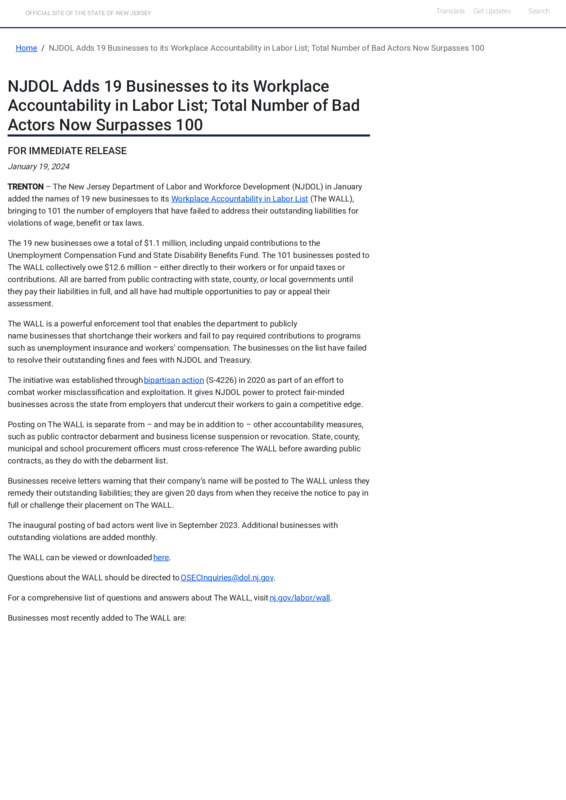 OFFICIAL SITE OF THE STATE OF NEW JERSEY

Translate Get Updates Search

Home / NJDOL Adds 19 Businesses to its Workplace Accountability in Labor List; Total Number of Bad Actors Now Surpasses 100

NJDOL Adds 19 Businesses to its Workplace Accountability in Labor List; Total Number of Bad Actors Now Surpasses 100

FOR IMMEDIATE RELEASE

January 19, 2024

TRENTON – The New Jersey Department of Labor and Workforce Development (NJDOL) in January added the names of 19 new businesses to its Workplace Accountability in Labor List (The WALL), bringing to 101 the number of employers that have failed to address their outstanding liabilities for violations of wage, benefit or tax laws.

The 19 new businesses owe a total of $1.1 million, including unpaid contributions to the Unemployment Compensation Fund and State Disability Benefits Fund. The 101 businesses posted to The WALL collectively owe $12.6 million – either directly to their workers or for unpaid taxes or contributions. All are barred from public contracting with state, county, or local governments until they pay their liabilities in full, and all have had multiple opportunities to pay or appeal their assessment.

The WALL is a powerful enforcement tool that enables the department to publicly name businesses that shortchange their workers and fail to pay required contributions to programs such as unemployment insurance and workers' compensation. The businesses on the list have failed to resolve their outstanding fines and fees with NJDOL and Treasury.

The initiative was established through bipartisan action (S-4226) in 2020 as part of an effort to combat worker misclassification and exploitation. It gives NJDOL power to protect fair-minded businesses across the state from employers that undercut their workers to gain a competitive edge.

Posting on The WALL is separate from – and may be in addition to – other accountability measures, such as public contractor debarment and business license suspension or revocation. State, county, municipal and school procurement officers must cross-reference The WALL before awarding public contracts, as they do with the debarment list.

Businesses receive letters warning that their company's name will be posted to The WALL unless they remedy their outstanding liabilities; they are given 20 days from when they receive the notice to pay in full or challenge their placement on The WALL.

The inaugural posting of bad actors went live in September 2023. Additional businesses with outstanding violations are added monthly.

The WALL can be viewed or downloaded here.

Questions about the WALL should be directed to OSECInquiries@dol.nj.gov.

For a comprehensive list of questions and answers about The WALL, visit nj.gov/labor/wall.

Businesses most recently added to The WALL are: